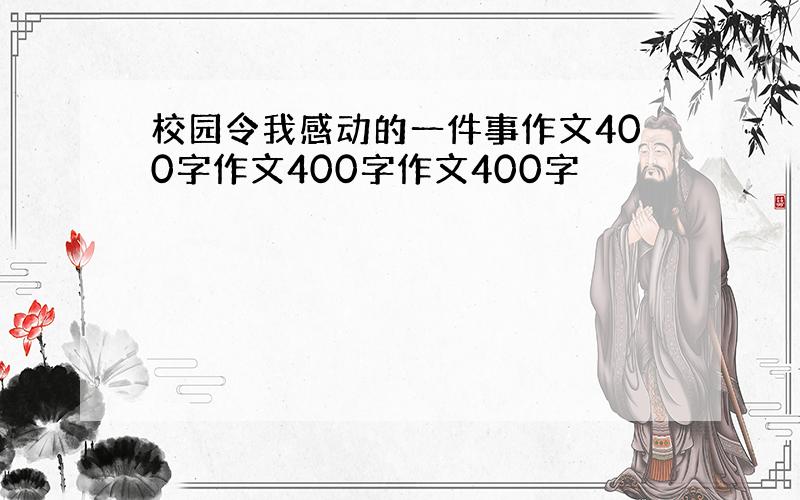 校园令我感动的一件事作文400字作文400字作文400字